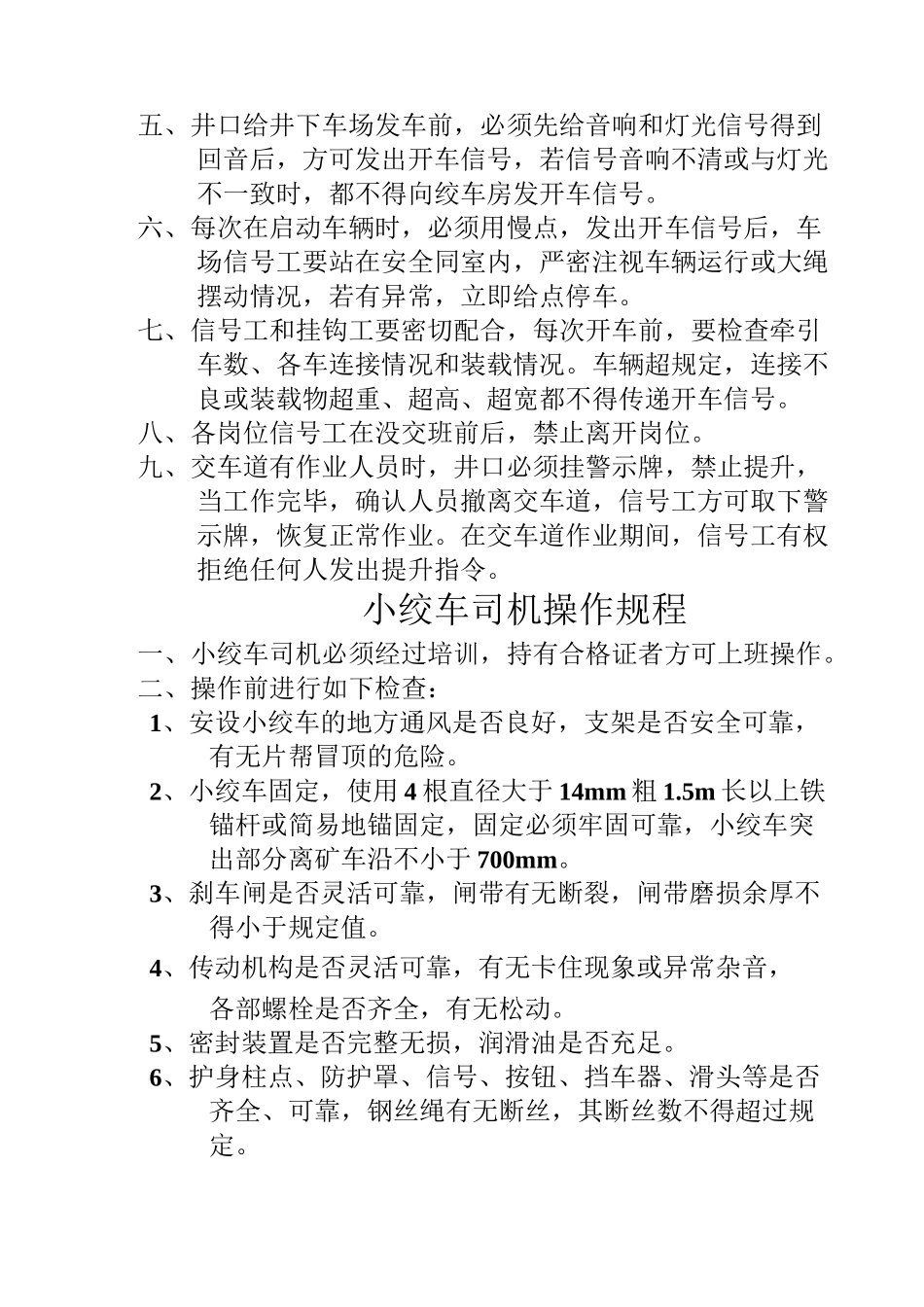 五、井口给井下车场发车前，必须先给音响和灯光信号得到回音后，方可发出开车信号，若信号音响不清或与灯光不一致时，都不得向绞车房发开车信号。

六、每次在启动车辆时，必须用慢点，发出开车信号后，车场信号工要站在安全同室内，严密注视车辆运行或大绳摆动情况，若有异常，立即给点停车。

七、信号工和挂钩工要密切配合，每次开车前，要检查牵引车数、各车连接情况和装载情况。车辆超规定，连接不良或装载物超重、超高、超宽都不得传递开车信号。

八、各岗位信号工在没交班前后，禁止离开岗位。

九、交车道有作业人员时，井口必须挂警示牌，禁止提升，当工作完毕，确认人员撤离交车道，信号工方可取下警示牌，恢复正常作业。在交车道作业期间，信号工有权拒绝任何人发出提升指令。

小绞车司机操作规程

一、小绞车司机必须经过培训，持有合格证者方可上班操作。

二、操作前进行如下检查：

1、安设小绞车的地方通风是否良好，支架是否安全可靠，有无片帮冒顶的危险。

2、小绞车固定，使用 4 根直径大于 14mm 粗 1.5m 长以上铁锚杆或简易地锚固定，固定必须牢固可靠，小绞车突出部分离矿车沿不小于 700mm。

3、刹车闸是否灵活可靠，闸带有无断裂，闸带磨损余厚不得小于规定值。

4、传动机构是否灵活可靠，有无卡住现象或异常杂音，各部螺栓是否齐全，有无松动。

5、密封装置是否完整无损，润滑油是否充足。

6、护身柱点、防护罩、信号、按钮、挡车器、滑头等是否齐全、可靠，钢丝绳有无断丝，其断丝数不得超过规定。